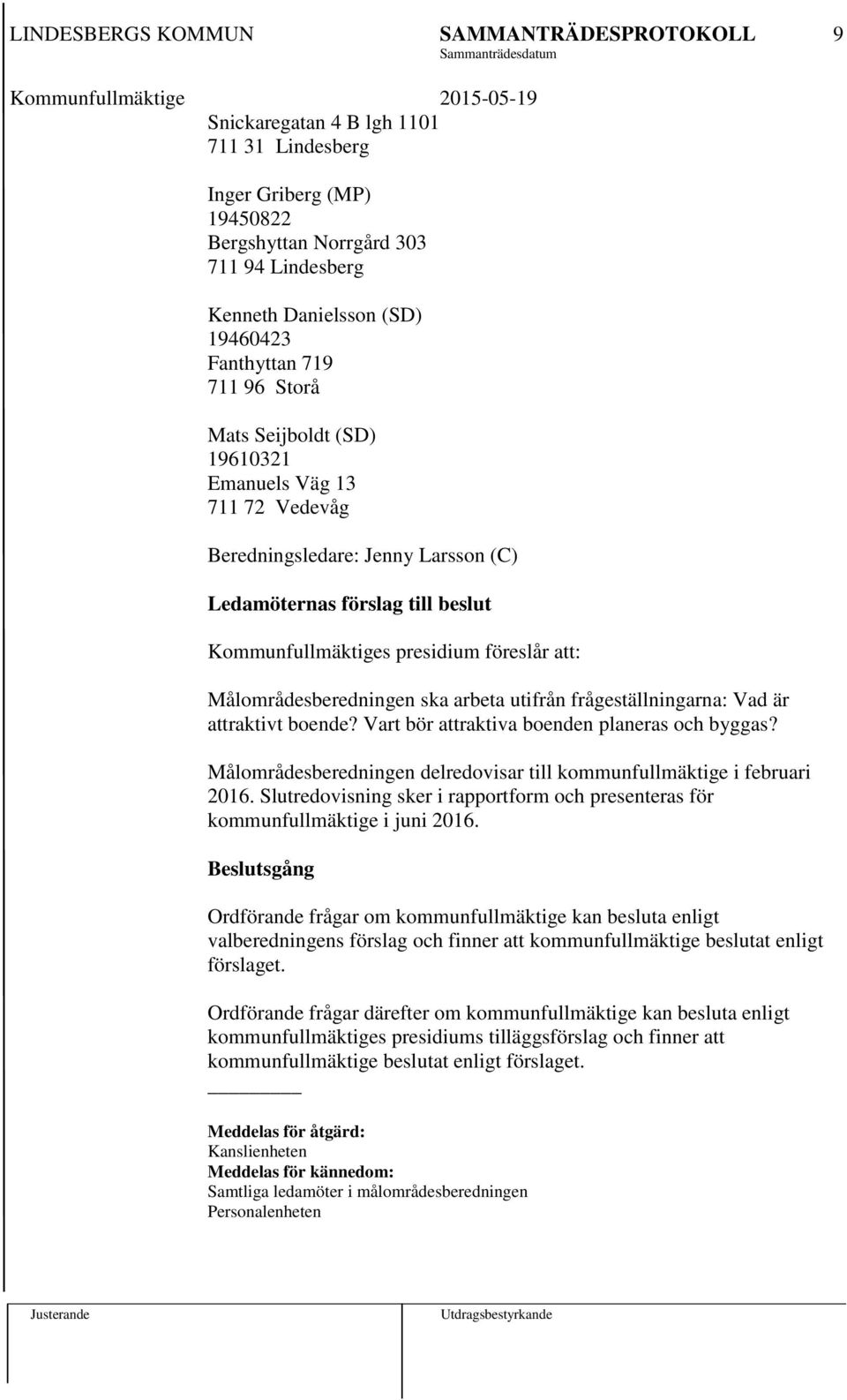 LINDESBERGS KOMMUN SAMMANTRÄDESPROTOKOLL 9
Sammanträdesdatum
Kommunfullmäktige 2015-05-19

Snickaregatan 4 B lgh 1101
711 31 Lindesberg

Inger Griberg (MP)
19450822
Bergshyttan Norrgård 303
711 94 Lindesberg

Kenneth Danielsson (SD)
19460423
Fanthyttan 719
711 96 Storå

Mats Seijboldt (SD)
19610321
Emanuels Väg 13
711 72 Vedevåg

Beredningsledare: Jenny Larsson (C)

Ledamöternas förslag till beslut

Kommunfullmäktiges presidium föreslår att:

Målområdesberedningen ska arbeta utifrån frågeställningarna: Vad är attraktivt boende? Vart bör attraktiva boenden planeras och byggas?

Målområdesberedningen delredovisar till kommunfullmäktige i februari 2016. Slutredovisning sker i rapportform och presenteras för kommunfullmäktige i juni 2016.

Beslutsgång

Ordförande frågar om kommunfullmäktige kan besluta enligt valberedningens förslag och finner att kommunfullmäktige beslutat enligt förslaget.

Ordförande frågar därefter om kommunfullmäktige kan besluta enligt kommunfullmäktiges presidiums tilläggsförslag och finner att kommunfullmäktige beslutat enligt förslaget.

Meddelas för åtgärd:
Kanslienheten
Meddelas för kännedom:
Samtliga ledamöter i målområdesberedningen
Personalenheten

Justerande Utdragsbestyrkande